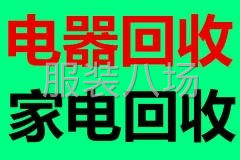 电器回收
服装八场
家电回收